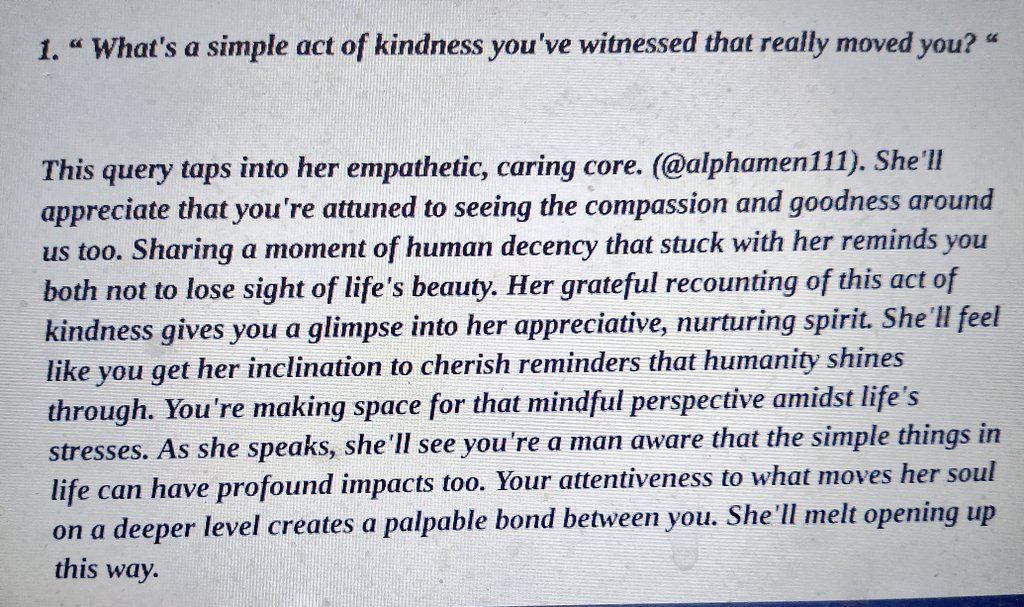 1. " What's a simple act of kindness you've witnessed that really moved you? "

This query taps into her empathetic, caring core. (@alphamen111). She'll appreciate that you're attuned to seeing the compassion and goodness around us too. Sharing a moment of human decency that stuck with her reminds you both not to lose sight of life's beauty. Her grateful recounting of this act of kindness gives you a glimpse into her appreciative, nurturing spirit. She'll feel like you get her inclination to cherish reminders that humanity shines through. You're making space for that mindful perspective amidst life's stresses. As she speaks, she'll see you're a man aware that the simple things in life can have profound impacts too. Your attentiveness to what moves her soul on a deeper level creates a palpable bond between you. She'll melt opening up this way.